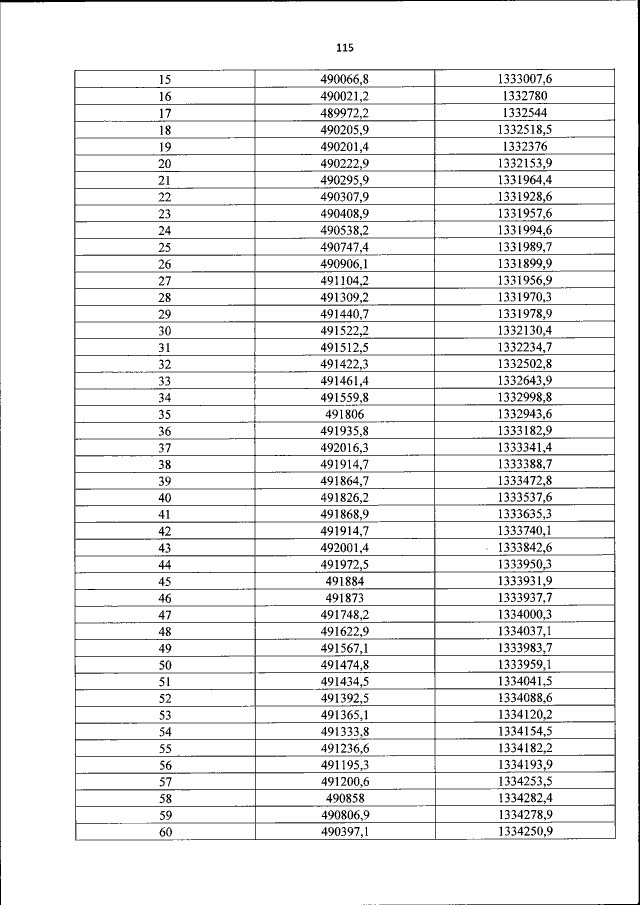 115

| 15 | 490066,8 | 1333007,6 |
|---|---|---|
| 16 | 490021,2 | 1332780 |
| 17 | 489972,2 | 1332544 |
| 18 | 490205,9 | 1332518,5 |
| 19 | 490201,4 | 1332376 |
| 20 | 490222,9 | 1332153,9 |
| 21 | 490295,9 | 1331964,4 |
| 22 | 490307,9 | 1331928,6 |
| 23 | 490408,9 | 1331957,6 |
| 24 | 490538,2 | 1331994,6 |
| 25 | 490747,4 | 1331989,7 |
| 26 | 490906,1 | 1331899,9 |
| 27 | 491104,2 | 1331956,9 |
| 28 | 491309,2 | 1331970,3 |
| 29 | 491440,7 | 1331978,9 |
| 30 | 491522,2 | 1332130,4 |
| 31 | 491512,5 | 1332234,7 |
| 32 | 491422,3 | 1332502,8 |
| 33 | 491461,4 | 1332643,9 |
| 34 | 491559,8 | 1332998,8 |
| 35 | 491806 | 1332943,6 |
| 36 | 491935,8 | 1333182,9 |
| 37 | 492016,3 | 1333341,4 |
| 38 | 491914,7 | 1333388,7 |
| 39 | 491864,7 | 1333472,8 |
| 40 | 491826,2 | 1333537,6 |
| 41 | 491868,9 | 1333635,3 |
| 42 | 491914,7 | 1333740,1 |
| 43 | 492001,4 | 1333842,6 |
| 44 | 491972,5 | 1333950,3 |
| 45 | 491884 | 1333931,9 |
| 46 | 491873 | 1333937,7 |
| 47 | 491748,2 | 1334000,3 |
| 48 | 491622,9 | 1334037,1 |
| 49 | 491567,1 | 1333983,7 |
| 50 | 491474,8 | 1333959,1 |
| 51 | 491434,5 | 1334041,5 |
| 52 | 491392,5 | 1334088,6 |
| 53 | 491365,1 | 1334120,2 |
| 54 | 491333,8 | 1334154,5 |
| 55 | 491236,6 | 1334182,2 |
| 56 | 491195,3 | 1334193,9 |
| 57 | 491200,6 | 1334253,5 |
| 58 | 490858 | 1334282,4 |
| 59 | 490806,9 | 1334278,9 |
| 60 | 490397,1 | 1334250,9 |